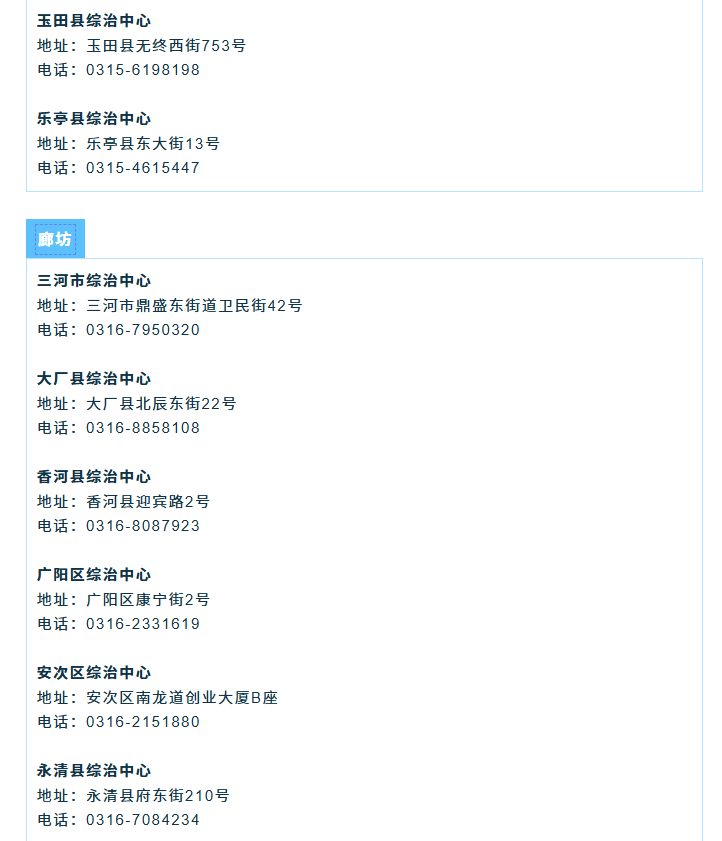 玉田县综治中心
地址：玉田县无终西街753号
电话：0315-6198198

乐亭县综治中心
地址：乐亭县东大街13号
电话：0315-4615447

廊坊

三河市综治中心
地址：三河市鼎盛东街道卫民街42号
电话：0316-7950320

大厂县综治中心
地址：大厂县北辰东街22号
电话：0316-8858108

香河县综治中心
地址：香河县迎宾路2号
电话：0316-8087923

广阳区综治中心
地址：广阳区康宁街2号
电话：0316-2331619

安次区综治中心
地址：安次区南龙道创业大厦B座
电话：0316-2151880

永清县综治中心
地址：永清县府东街210号
电话：0316-7084234